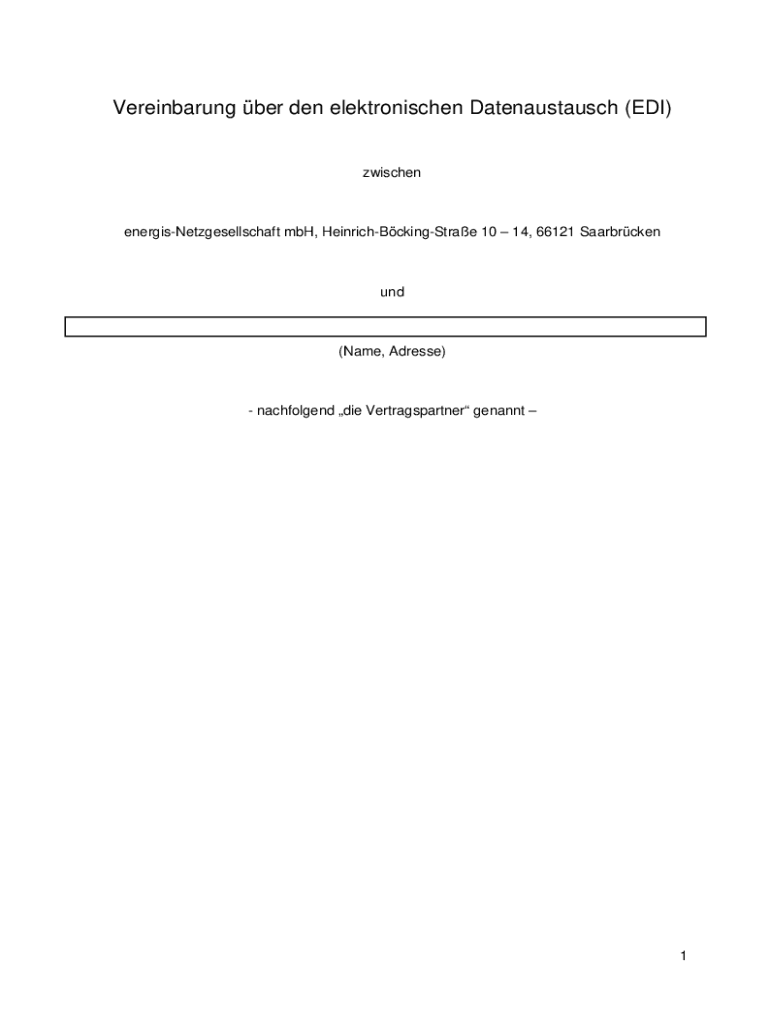 Vereinbarung über den elektronischen Datenaustausch (EDI)

zwischen

energis-Netzgesellschaft mbH, Heinrich-Böcking-Straße 10 – 14, 66121 Saarbrücken

und

(Name, Adresse)

- nachfolgend „die Vertragspartner“ genannt –

1